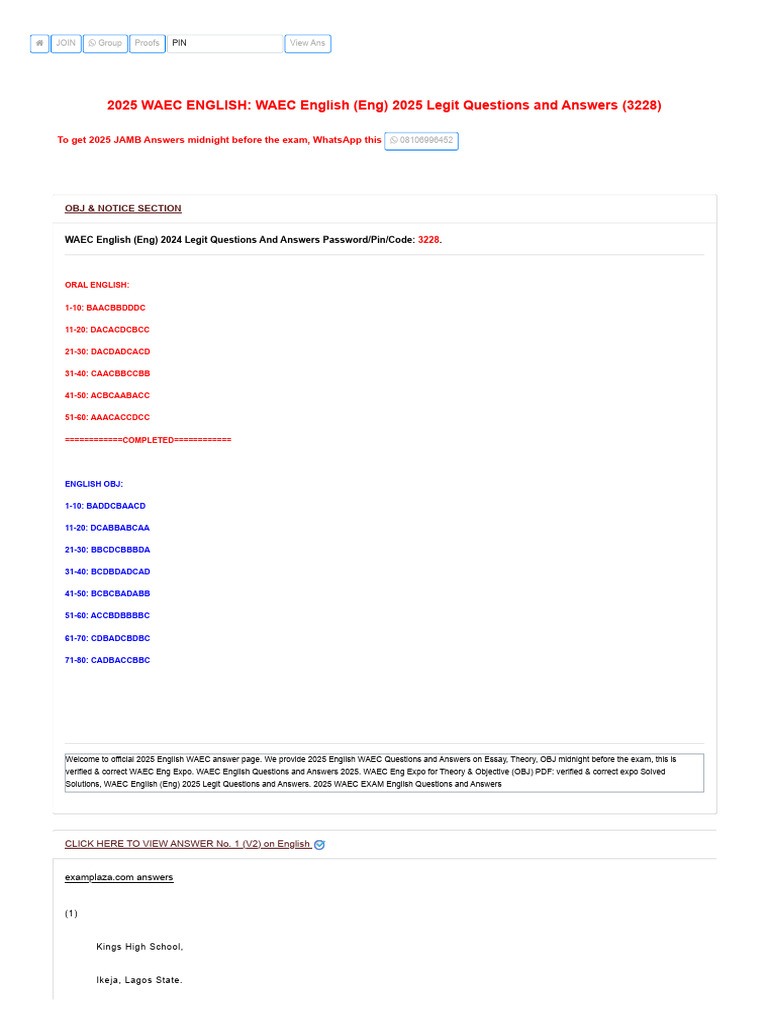 JOIN Group Proofs PIN View Ans

2025 WAEC ENGLISH: WAEC English (Eng) 2025 Legit Questions and Answers (3228)

To get 2025 JAMB Answers midnight before the exam, WhatsApp this 08106996452

OBJ & NOTICE SECTION

WAEC English (Eng) 2024 Legit Questions And Answers Password/Pin/Code: 3228.

ORAL ENGLISH:

1-10: BAACBBDDDC

11-20: DACACDCBCC

21-30: DACDADCACD

31-40: CAACBBCCBB

41-50: ACBCAABACC

51-60: AAACACCDCC

============COMPLETED============

ENGLISH OBJ:

1-10: BADDCBAACD

11-20: DCABBABCAA

21-30: BBCDCBBBDA

31-40: BCDBDADCAD

41-50: BCBCBADABB

51-60: ACCBDBBBBC

61-70: CDBADCBDBC

71-80: CADBACCBBC

Welcome to official 2025 English WAEC answer page. We provide 2025 English WAEC Questions and Answers on Essay, Theory, OBJ midnight before the exam, this is verified & correct WAEC Eng Expo. WAEC English Questions and Answers 2025. WAEC Eng Expo for Theory & Objective (OBJ) PDF: verified & correct expo Solved Solutions, WAEC English (Eng) 2025 Legit Questions and Answers. 2025 WAEC EXAM English Questions and Answers

CLICK HERE TO VIEW ANSWER No. 1 (V2) on English

examplaza.com answers

(1)

Kings High School,

Ikeja, Lagos State.